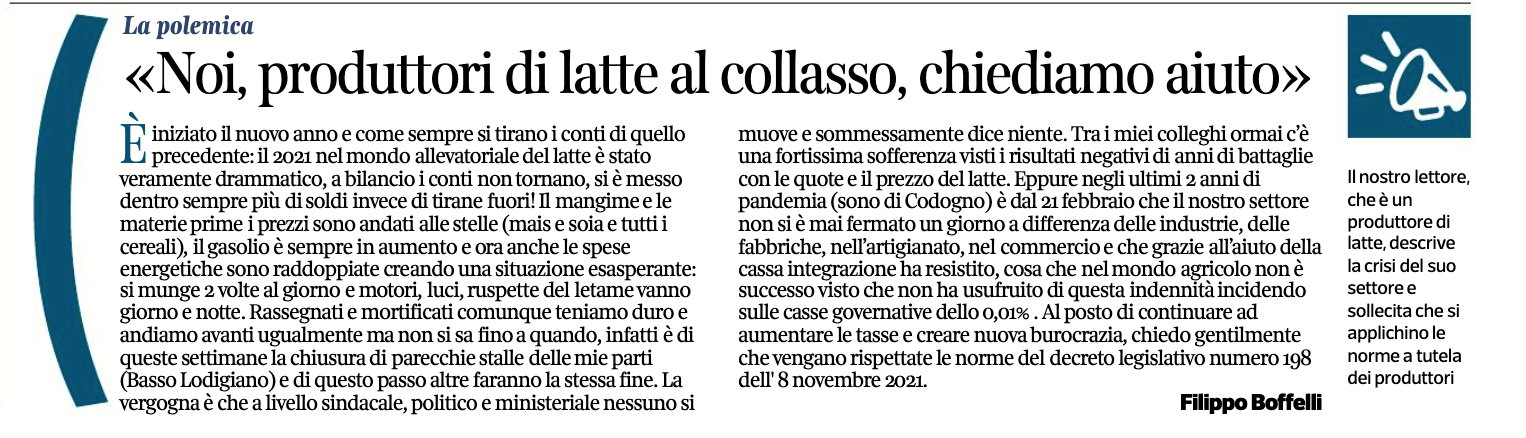 La polemica

«Noi, produttori di latte al collasso, chiediamo aiuto»

È iniziato il nuovo anno e come sempre si tirano i conti di quello precedente: il 2021 nel mondo allevatoriale del latte è stato veramente drammatico, a bilancio i conti non tornano, si è messo dentro sempre più di soldi invece di tirane fuori! Il mangime e le materie prime i prezzi sono andati alle stelle (mais e soia e tutti i cereali), il gasolio è sempre in aumento e ora anche le spese energetiche sono raddoppiate creando una situazione esasperante: si munge 2 volte al giorno e motori, luci, ruspette del letame vanno giorno e notte. Rassegnati e mortificati comunque teniamo duro e andiamo avanti ugualmente ma non si sa fino a quando, infatti è di queste settimane la chiusura di parecchie stalle delle mie parti (Basso Lodigiano) e di questo passo altre faranno la stessa fine. La vergogna è che a livello sindacale, politico e ministeriale nessuno si muove e sommessamente dice niente. Tra i miei colleghi ormai c'è una fortissima sofferenza visti i risultati negativi di anni di battaglie con le quote e il prezzo del latte. Eppure negli ultimi 2 anni di pandemia (sono di Codogno) è dal 21 febbraio che il nostro settore non si è mai fermato un giorno a differenza delle industrie, delle fabbriche, nell'artigianato, nel commercio e che grazie all'aiuto della cassa integrazione ha resistito, cosa che nel mondo agricolo non è successo visto che non ha usufruito di questa indennità incidendo sulle casse governative dello 0,01% . Al posto di continuare ad aumentare le tasse e creare nuova burocrazia, chiedo gentilmente che vengano rispettate le norme del decreto legislativo numero 198 dell' 8 novembre 2021.

Filippo Boffelli

Il nostro lettore, che è un produttore di latte, descrive la crisi del suo settore e sollecita che si applichino le norme a tutela dei produttori